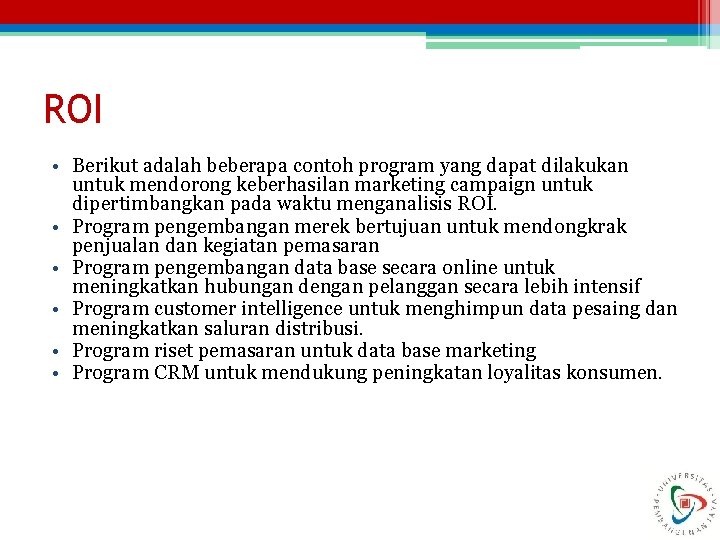 ROI

• Berikut adalah beberapa contoh program yang dapat dilakukan untuk mendorong keberhasilan marketing campaign untuk dipertimbangkan pada waktu menganalisis ROI.
• Program pengembangan merek bertujuan untuk mendongkrak penjualan dan kegiatan pemasaran
• Program pengembangan data base secara online untuk meningkatkan hubungan dengan pelanggan secara lebih intensif
• Program customer intelligence untuk menghimpun data pesaing dan meningkatkan saluran distribusi.
• Program riset pemasaran untuk data base marketing
• Program CRM untuk mendukung peningkatan loyalitas konsumen.

UNIVERSITAS PEMBANGUNAN JAYA